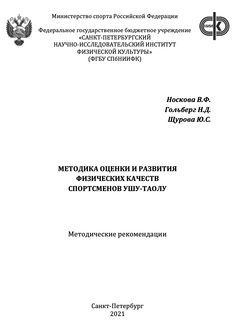 Министерство спорта Российской Федерации

Федеральное государственное бюджетное учреждение
«САНКТ-ПЕТЕРБУРГСКИЙ
НАУЧНО-ИССЛЕДОВАТЕЛЬСКИЙ ИНСТИТУТ
ФИЗИЧЕСКОЙ КУЛЬТУРЫ»
(ФГБУ СПбНИИФК)

Носкова В.Ф.
Гольберг Н.Д.
Щурова Ю.С.

МЕТОДИКА ОЦЕНКИ И РАЗВИТИЯ
ФИЗИЧЕСКИХ КАЧЕСТВ
СПОРТСМЕНОВ УШУ-ТАОЛУ

Методические рекомендации

Санкт-Петербург
2021